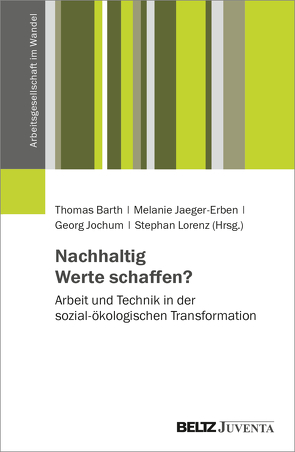 Arbeitsgesellschaft im Wandel

Thomas Barth | Melanie Jaeger-Erben | Georg Jochum | Stephan Lorenz (Hrsg.)

Nachhaltig Werte schaffen?

Arbeit und Technik in der sozial-ökologischen Transformation

BELTZ JUVENTA